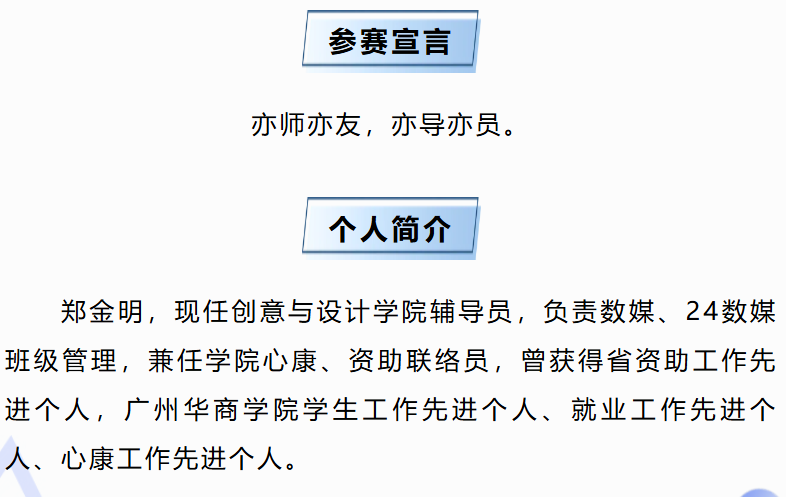 参赛宣言

亦师亦友，亦导亦员。

个人简介

郑金明，现任创意与设计学院辅导员，负责数媒、24数媒班级管理，兼任学院心康、资助联络员，曾获得省资助工作先进个人，广州华商学院学生工作先进个人、就业工作先进个人、心康工作先进个人。